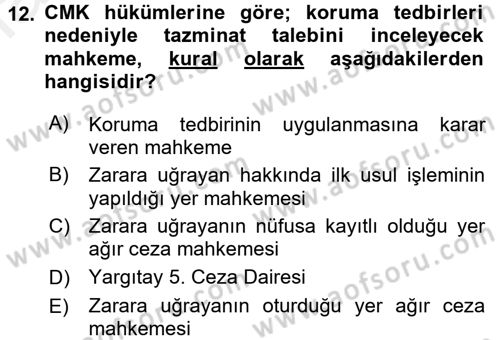 12. CMK hükümlerine göre; koruma tedbirleri nedeniyle tazminat talebini inceleyecek mahkeme, kural olarak aşağıdakilerden hangisidir?

A) Koruma tedbirinin uygulanmasına karar veren mahkeme
B) Zarara uğrayan hakkında ilk usul işleminin yapıldığı yer mahkemesi
C) Zarara uğrayanın nüfusa kayıtlı olduğu yer ağır ceza mahkemesi
D) Yargıtay 5. Ceza Dairesi
E) Zarara uğrayanın oturduğu yer ağır ceza mahkemesi

www.aofsoru.com